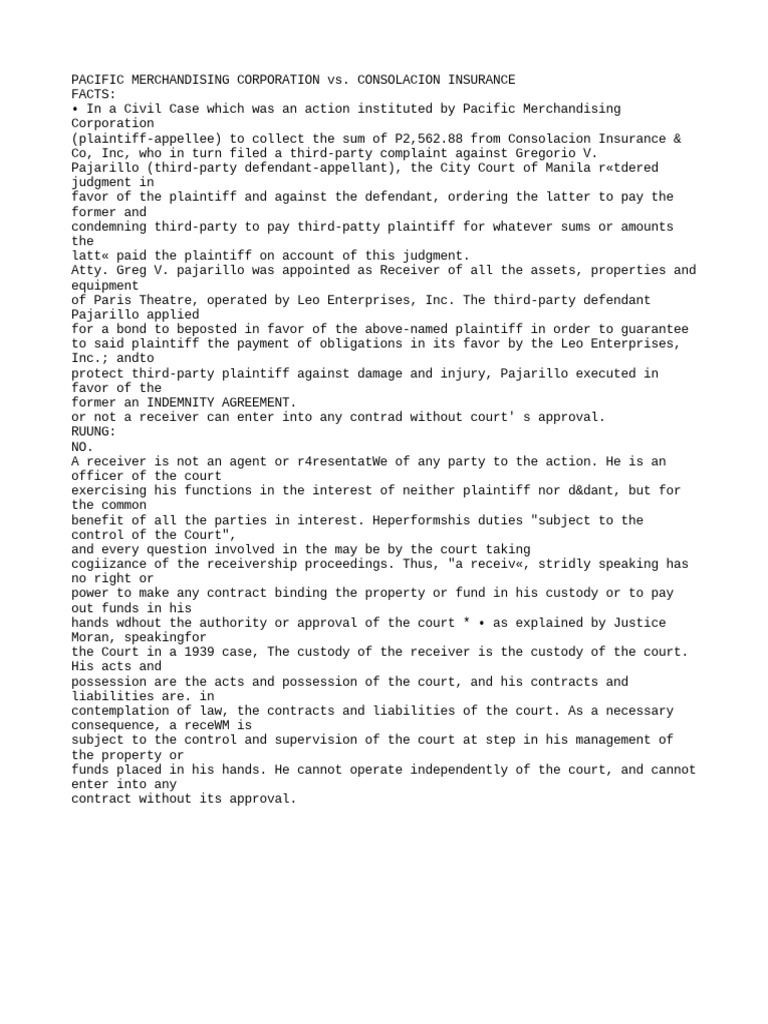 PACIFIC MERCHANDISING CORPORATION vs. CONSOLACION INSURANCE
FACTS:
• In a Civil Case which was an action instituted by Pacific Merchandising Corporation (plaintiff-appellee) to collect the sum of P2,562.88 from Consolacion Insurance & Co, Inc, who in turn filed a third-party complaint against Gregorio V. Pajarillo (third-party defendant-appellant), the City Court of Manila r«tdered judgment in favor of the plaintiff and against the defendant, ordering the latter to pay the former and condemning third-party to pay third-patty plaintiff for whatever sums or amounts the latt« paid the plaintiff on account of this judgment.
Atty. Greg V. pajarillo was appointed as Receiver of all the assets, properties and equipment of Paris Theatre, operated by Leo Enterprises, Inc. The third-party defendant Pajarillo applied for a bond to beposted in favor of the above-named plaintiff in order to guarantee to said plaintiff the payment of obligations in its favor by the Leo Enterprises, Inc.; andto protect third-party plaintiff against damage and injury, Pajarillo executed in favor of the former an INDEMNITY AGREEMENT.
or not a receiver can enter into any contrad without court' s approval.
RUUNG:
NO.
A receiver is not an agent or r4resentatWe of any party to the action. He is an officer of the court exercising his functions in the interest of neither plaintiff nor d&dant, but for the common benefit of all the parties in interest. Heperformshis duties "subject to the control of the Court", and every question involved in the may be by the court taking cogiizance of the receivership proceedings. Thus, "a receiv«, stridly speaking has no right or power to make any contract binding the property or fund in his custody or to pay out funds in his hands wdhout the authority or approval of the court * • as explained by Justice Moran, speakingfor the Court in a 1939 case, The custody of the receiver is the custody of the court. His acts and possession are the acts and possession of the court, and his contracts and liabilities are. in contemplation of law, the contracts and liabilities of the court. As a necessary consequence, a receWM is subject to the control and supervision of the court at step in his management of the property or funds placed in his hands. He cannot operate independently of the court, and cannot enter into any contract without its approval.